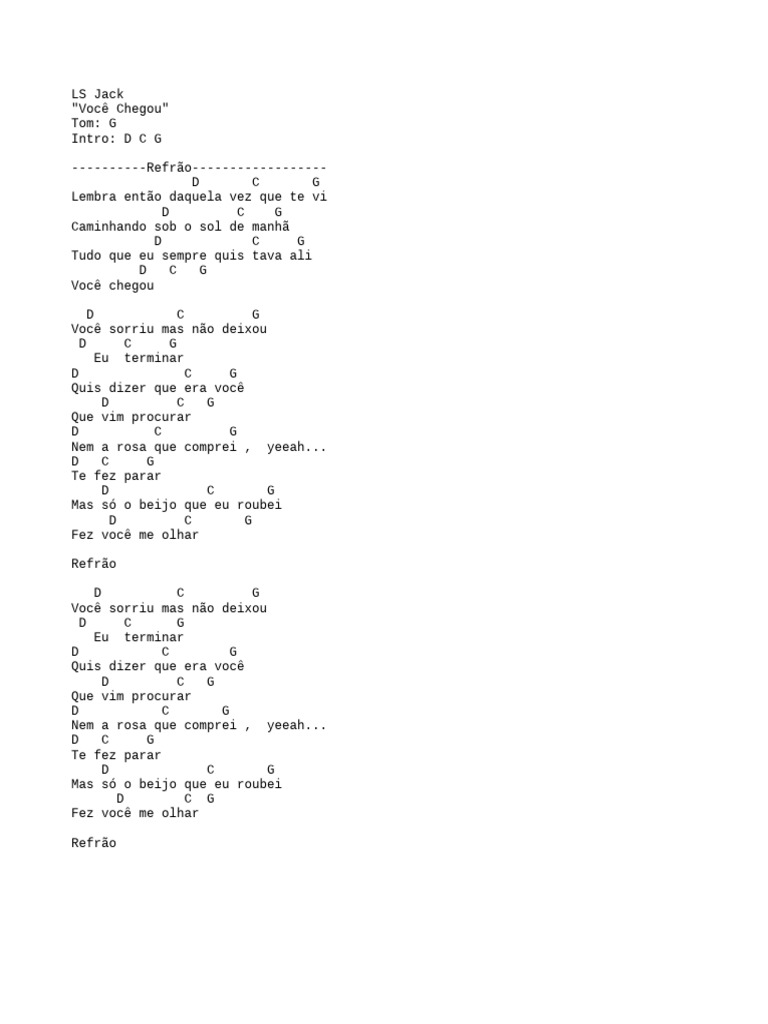 LS Jack
"Você Chegou"
Tom: G
Intro: D C G

----------Refrão------------------
D C G
Lembra então daquela vez que te vi
D C G
Caminhando sob o sol de manhã
D C G
Tudo que eu sempre quis tava ali
D C G
Você chegou

D C G
Você sorriu mas não deixou
D C G
Eu terminar
D C G
Quis dizer que era você
D C G
Que vim procurar
D C G
Nem a rosa que comprei , yeeah...
D C G
Te fez parar
D C G
Mas só o beijo que eu roubei
D C G
Fez você me olhar

Refrão

D C G
Você sorriu mas não deixou
D C G
Eu terminar
D C G
Quis dizer que era você
D C G
Que vim procurar
D C G
Nem a rosa que comprei , yeeah...
D C G
Te fez parar
D C G
Mas só o beijo que eu roubei
D C G
Fez você me olhar

Refrão